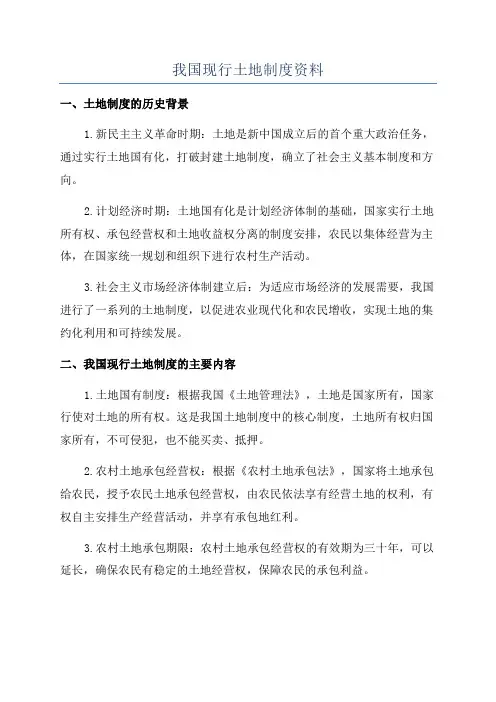 我国现行土地制度资料

一、土地制度的历史背景

1.新民主主义革命时期：土地是新中国成立后的首个重大政治任务，通过实行土地国有化，打破封建土地制度，确立了社会主义基本制度和方向。

2.计划经济时期：土地国有化是计划经济体制的基础，国家实行土地所有权、承包经营权和土地收益权分离的制度安排，农民以集体经营为主体，在国家统一规划和组织下进行农村生产活动。

3.社会主义市场经济体制建立后：为适应市场经济的发展需要，我国进行了一系列的土地制度，以促进农业现代化和农民增收，实现土地的集约化利用和可持续发展。

二、我国现行土地制度的主要内容

1.土地国有制度：根据我国《土地管理法》，土地是国家所有，国家行使对土地的所有权。这是我国土地制度中的核心制度，土地所有权归国家所有，不可侵犯，也不能买卖、抵押。

2.农村土地承包经营权：根据《农村土地承包法》，国家将土地承包给农民，授予农民土地承包经营权，由农民依法享有经营土地的权利，有权自主安排生产经营活动，并享有承包地红利。

3.农村土地承包期限：农村土地承包经营权的有效期为三十年，可以延长，确保农民有稳定的土地经营权，保障农民的承包利益。